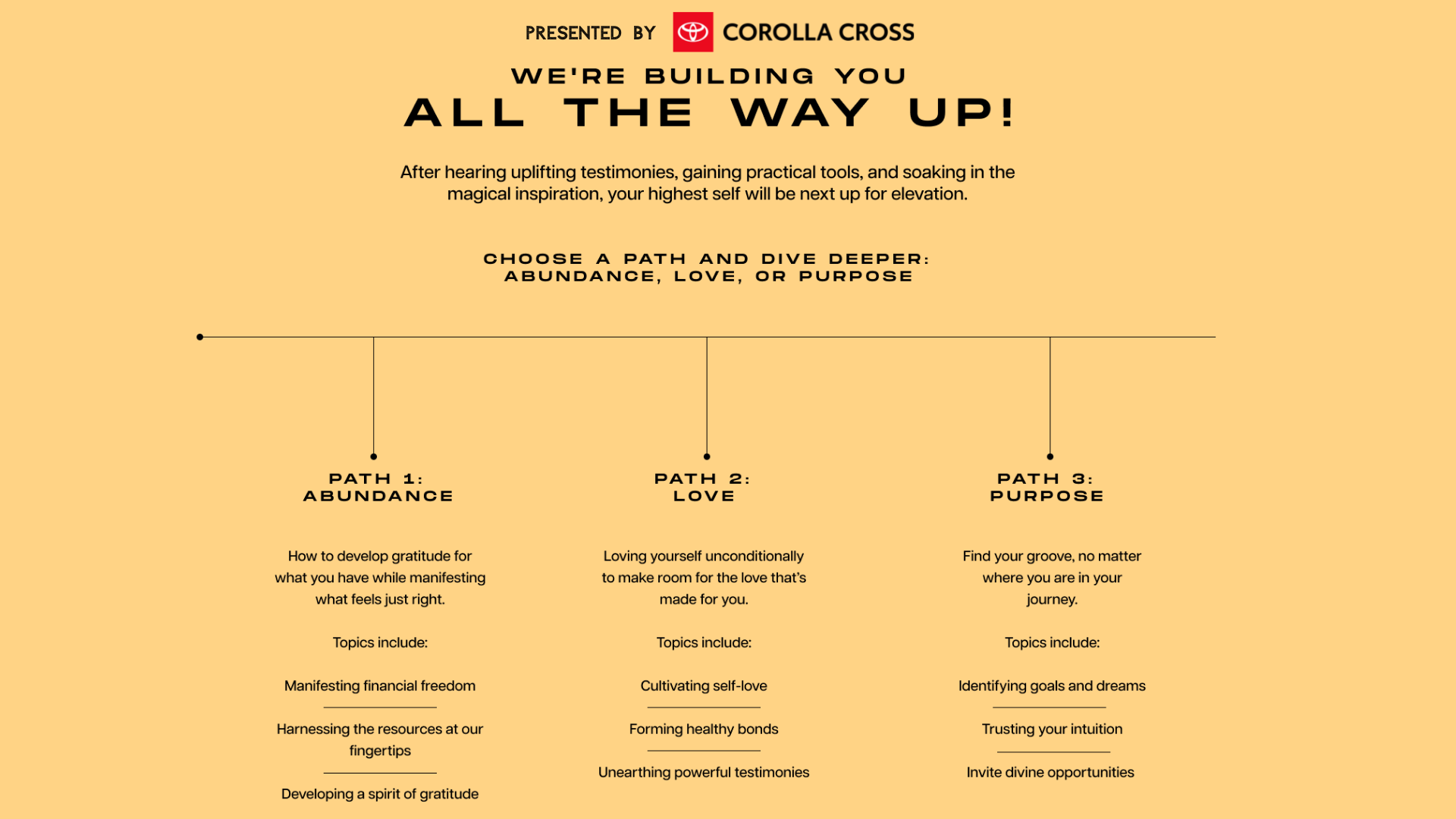 PRESENTED BY COROLLA CROSS

WE'RE BUILDING YOU
ALL THE WAY UP!

After hearing uplifting testimonies, gaining practical tools, and soaking in the magical inspiration, your highest self will be next up for elevation.

CHOOSE A PATH AND DIVE DEEPER:
ABUNDANCE, LOVE, OR PURPOSE

PATH 1:
ABUNDANCE

How to develop gratitude for what you have while manifesting what feels just right.

Topics include:

Manifesting financial freedom

Harnessing the resources at our fingertips

Developing a spirit of gratitude

PATH 2:
LOVE

Loving yourself unconditionally to make room for the love that's made for you.

Topics include:

Cultivating self-love

Forming healthy bonds

Unearthing powerful testimonies

PATH 3:
PURPOSE

Find your groove, no matter where you are in your journey.

Topics include:

Identifying goals and dreams

Trusting your intuition

Invite divine opportunities